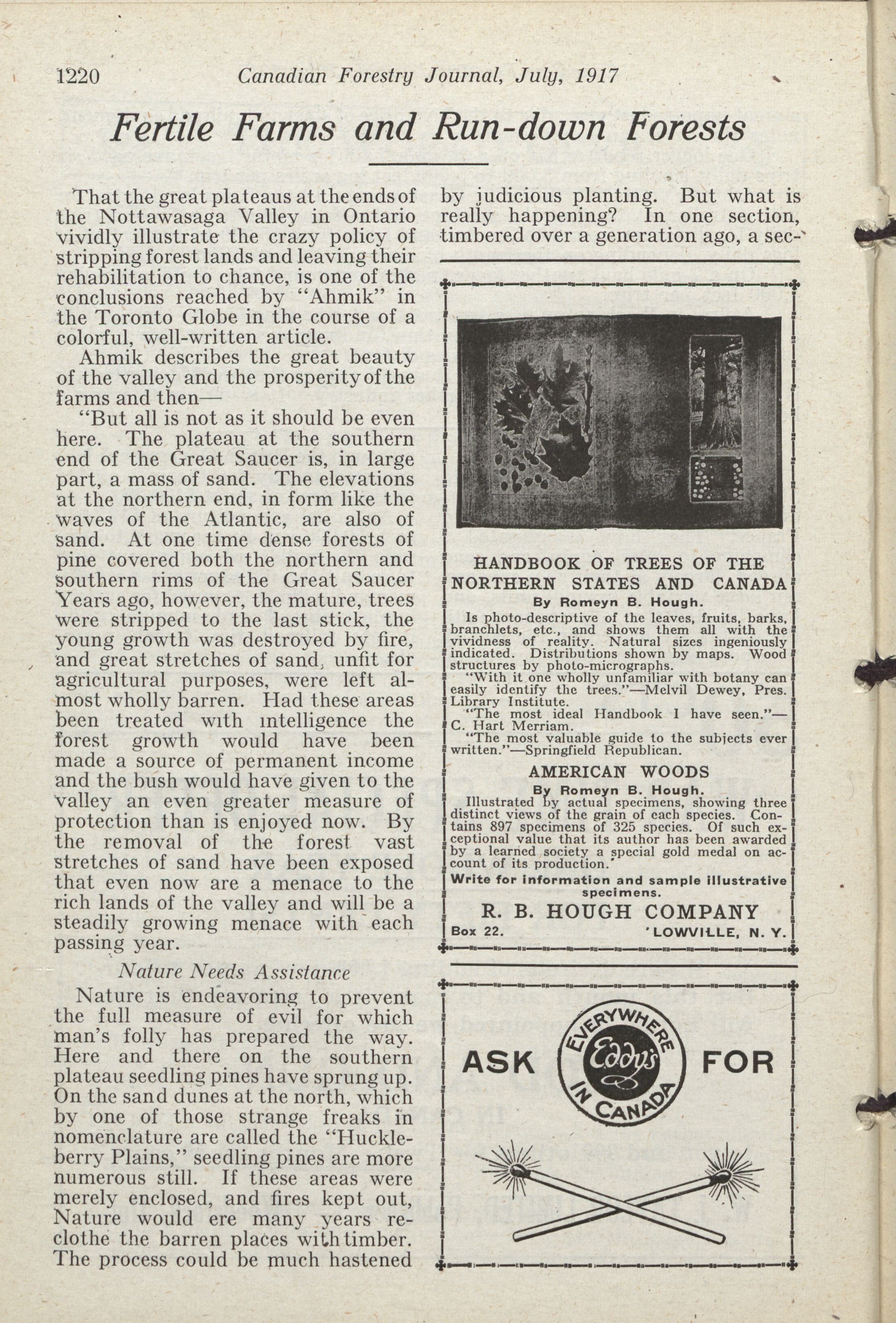 1220 Canadian Forestry Journal, July, 1917

Fertile Farms and Run-down Forests

That the great plateaus at the ends of the Nottawasaga Valley in Ontario vividly illustrate the crazy policy of stripping forest lands and leaving their rehabilitation to chance, is one of the conclusions reached by "Ahmik" in the Toronto Globe in the course of a colorful, well-written article.

Ahmik describes the great beauty of the valley and the prosperity of the farms and then—

"But all is not as it should be even here. The plateau at the southern end of the Great Saucer is, in large part, a mass of sand. The elevations at the northern end, in form like the waves of the Atlantic, are also of sand. At one time dense forests of pine covered both the northern and southern rims of the Great Saucer Years ago, however, the mature, trees were stripped to the last stick, the young growth was destroyed by fire, and great stretches of sand, unfit for agricultural purposes, were left almost wholly barren. Had these areas been treated with intelligence the forest growth would have been made a source of permanent income and the bush would have given to the valley an even greater measure of protection than is enjoyed now. By the removal of the forest vast stretches of sand have been exposed that even now are a menace to the rich lands of the valley and will be a steadily growing menace with each passing year.

Nature Needs Assistance

Nature is endeavoring to prevent the full measure of evil for which man's folly has prepared the way. Here and there on the southern plateau seedling pines have sprung up. On the sand dunes at the north, which by one of those strange freaks in nomenclature are called the "Huckleberry Plains," seedling pines are more numerous still. If these areas were merely enclosed, and fires kept out, Nature would ere many years reclothe the barren places with timber. The process could be much hastened by judicious planting. But what is really happening? In one section, timbered over a generation ago, a sec-

HANDBOOK OF TREES OF THE NORTHERN STATES AND CANADA
By Romeyn B. Hough.
Is photo-descriptive of the leaves, fruits, barks, branchlets, etc., and shows them all with the vividness of reality. Natural sizes ingeniously indicated. Distributions shown by maps. Wood structures by photo-micrographs.
"With it one wholly unfamiliar with botany can easily identify the trees."—Melvil Dewey, Pres. Library Institute.
"The most ideal Handbook I have seen."—C. Hart Merriam.
"The most valuable guide to the subjects ever written."—Springfield Republican.

AMERICAN WOODS
By Romeyn B. Hough.
Illustrated by actual specimens, showing three distinct views of the grain of each species. Contains 897 specimens of 325 species. Of such exceptional value that its author has been awarded by a learned society a special gold medal on account of its production.
Write for information and sample illustrative specimens.
R. B. HOUGH COMPANY
Box 22. LOWVILLE, N. Y.

ASK EVERYWHERE Eddy's IN CANADA FOR